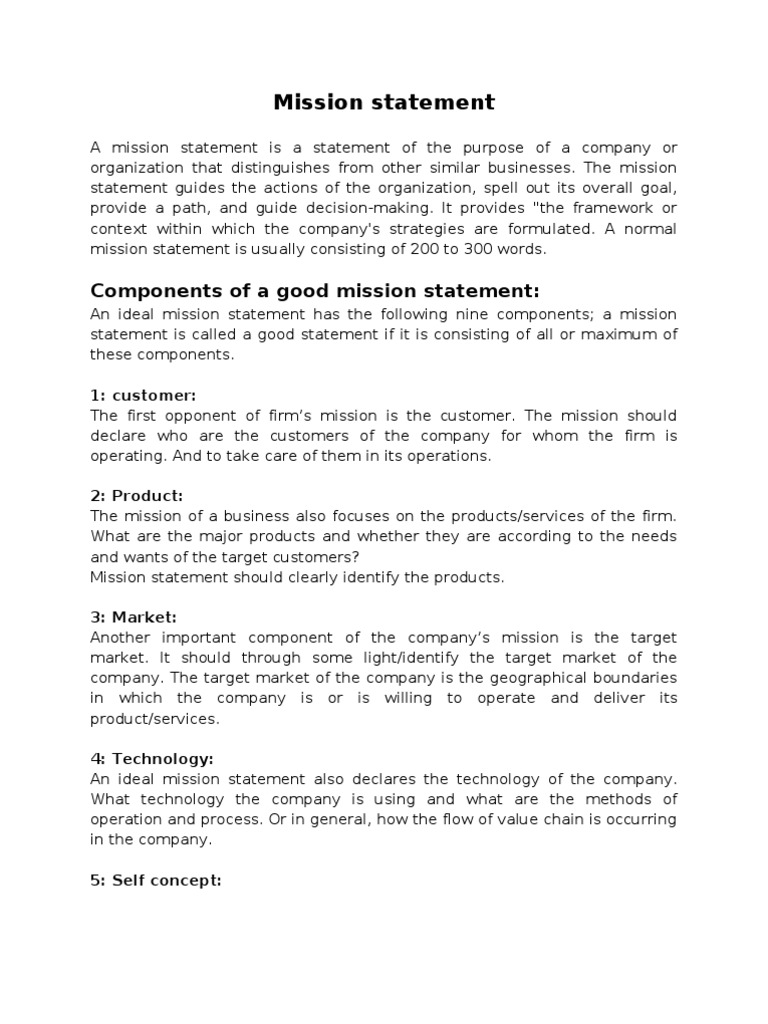 Mission statement

A mission statement is a statement of the purpose of a company or organization that distinguishes from other similar businesses. The mission statement guides the actions of the organization, spell out its overall goal, provide a path, and guide decision-making. It provides "the framework or context within which the company's strategies are formulated. A normal mission statement is usually consisting of 200 to 300 words.

Components of a good mission statement:
An ideal mission statement has the following nine components; a mission statement is called a good statement if it is consisting of all or maximum of these components.

1: customer:
The first opponent of firm's mission is the customer. The mission should declare who are the customers of the company for whom the firm is operating. And to take care of them in its operations.

2: Product:
The mission of a business also focuses on the products/services of the firm. What are the major products and whether they are according to the needs and wants of the target customers?
Mission statement should clearly identify the products.

3: Market:
Another important component of the company's mission is the target market. It should through some light/identify the target market of the company. The target market of the company is the geographical boundaries in which the company is or is willing to operate and deliver its product/services.

4: Technology:
An ideal mission statement also declares the technology of the company. What technology the company is using and what are the methods of operation and process. Or in general, how the flow of value chain is occurring in the company.

5: Self concept: